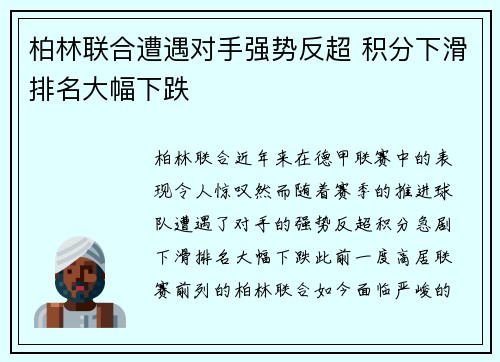 柏林联合遭遇对手强势反超 积分下滑排名大幅下跌

柏林联合近年来在德甲联赛中的表现令人惊叹然而随着赛季的推进球队遭遇了对手的强势反超积分急剧下滑排名大幅下跌此前一度高居联赛前列的柏林联合如今面临严峻的